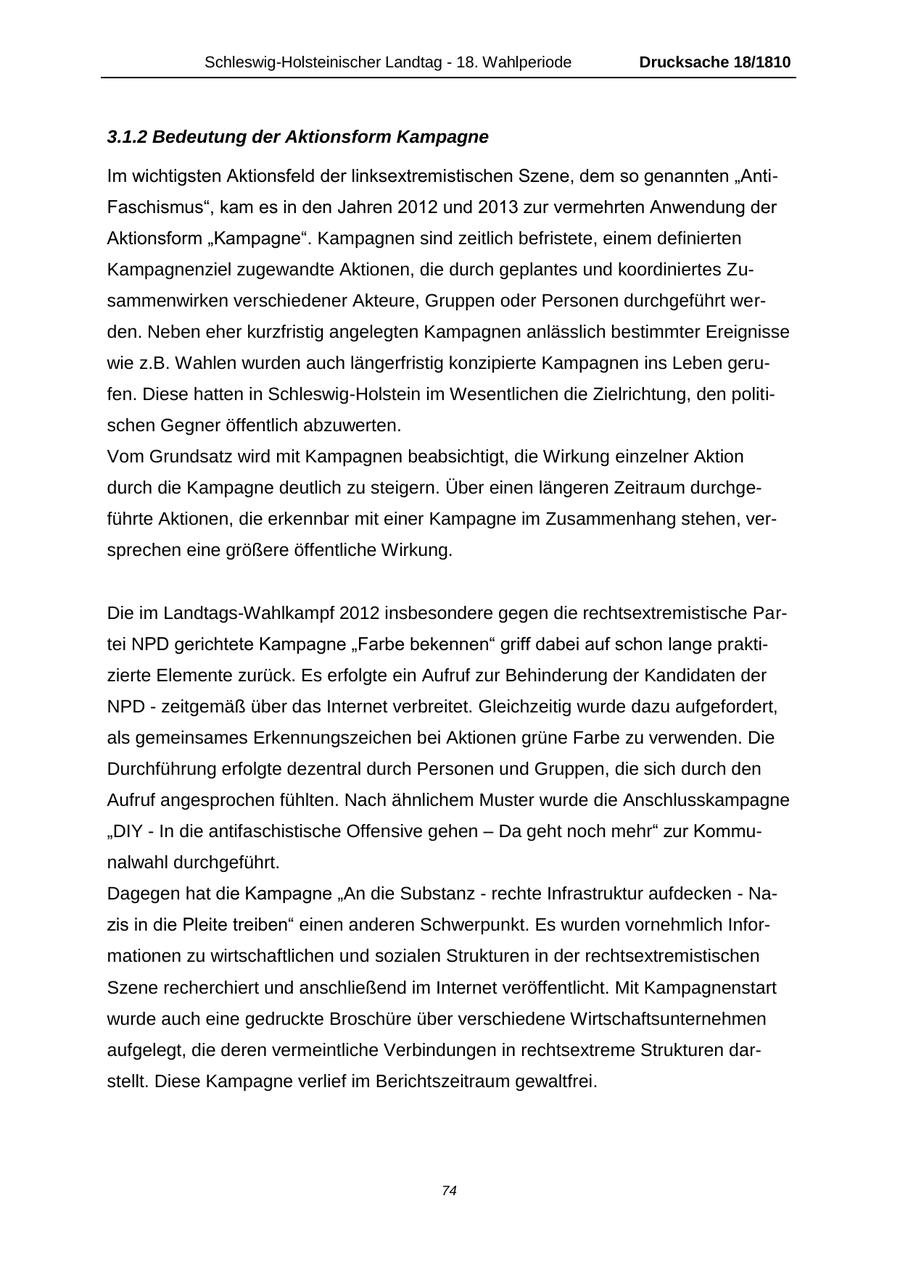 Schleswig-Holsteinischer Landtag - 18. Wahlperiode Drucksache 18/1810

3.1.2 Bedeutung der Aktionsform Kampagne

Im wichtigsten Aktionsfeld der linksextremistischen Szene, dem so genannten „Anti-Faschismus“, kam es in den Jahren 2012 und 2013 zur vermehrten Anwendung der Aktionsform „Kampagne“. Kampagnen sind zeitlich befristete, einem definierten Kampagnenziel zugewandte Aktionen, die durch geplantes und koordiniertes Zusammenwirken verschiedener Akteure, Gruppen oder Personen durchgeführt werden. Neben eher kurzfristig angelegten Kampagnen anlässlich bestimmter Ereignisse wie z.B. Wahlen wurden auch längerfristig konzipierte Kampagnen ins Leben gerufen. Diese hatten in Schleswig-Holstein im Wesentlichen die Zielrichtung, den politischen Gegner öffentlich abzuwerten.
Vom Grundsatz wird mit Kampagnen beabsichtigt, die Wirkung einzelner Aktion durch die Kampagne deutlich zu steigern. Über einen längeren Zeitraum durchgeführte Aktionen, die erkennbar mit einer Kampagne im Zusammenhang stehen, versprechen eine größere öffentliche Wirkung.

Die im Landtags-Wahlkampf 2012 insbesondere gegen die rechtsextremistische Partei NPD gerichtete Kampagne „Farbe bekennen“ griff dabei auf schon lange praktizierte Elemente zurück. Es erfolgte ein Aufruf zur Behinderung der Kandidaten der NPD - zeitgemäß über das Internet verbreitet. Gleichzeitig wurde dazu aufgefordert, als gemeinsames Erkennungszeichen bei Aktionen grüne Farbe zu verwenden. Die Durchführung erfolgte dezentral durch Personen und Gruppen, die sich durch den Aufruf angesprochen fühlten. Nach ähnlichem Muster wurde die Anschlusskampagne „DIY - In die antifaschistische Offensive gehen – Da geht noch mehr“ zur Kommunalwahl durchgeführt.
Dagegen hat die Kampagne „An die Substanz - rechte Infrastruktur aufdecken - Nazis in die Pleite treiben“ einen anderen Schwerpunkt. Es wurden vornehmlich Informationen zu wirtschaftlichen und sozialen Strukturen in der rechtsextremistischen Szene recherchiert und anschließend im Internet veröffentlicht. Mit Kampagnenstart wurde auch eine gedruckte Broschüre über verschiedene Wirtschaftsunternehmen aufgelegt, die deren vermeintliche Verbindungen in rechtsextreme Strukturen darstellt. Diese Kampagne verlief im Berichtszeitraum gewaltfrei.

74